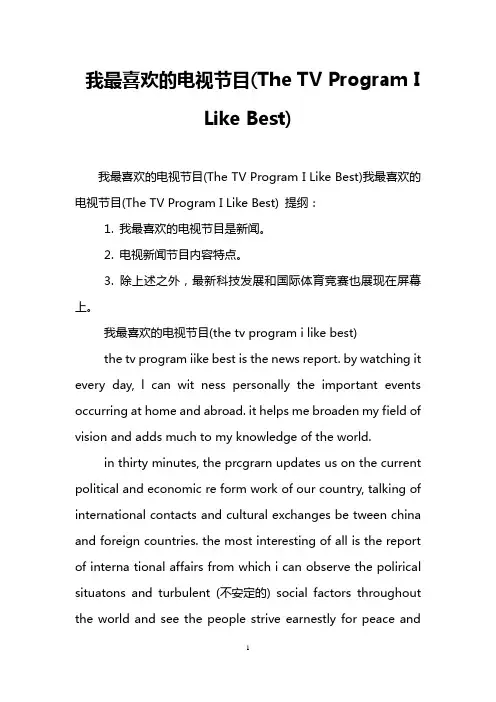 我最喜欢的电视节目(The TV Program I Like Best)

我最喜欢的电视节目(The TV Program I Like Best)我最喜欢的电视节目(The TV Program I Like Best) 提纲：

1. 我最喜欢的电视节目是新闻。

2. 电视新闻节目内容特点。

3. 除上述之外，最新科技发展和国际体育竞赛也展现在屏幕上。

我最喜欢的电视节目(the tv program i like best)

the tv program iike best is the news report. by watching it every day, l can wit ness personally the important events occurring at home and abroad. it helps me broaden my field of vision and adds much to my knowledge of the world.

in thirty minutes, the prcgrarn updates us on the current political and economic re form work of our country, talking of international contacts and cultural exchanges be tween china and foreign countries. the most interesting of all is the report of interna tional affairs from which i can observe the polirical situatons and turbulent (不安定的) social factors throughout the world and see the people strive earnestly for peace and

1